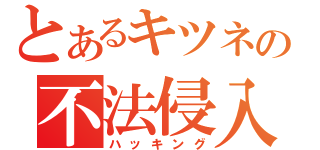 とあるキツネの
不法侵入
ハッキング